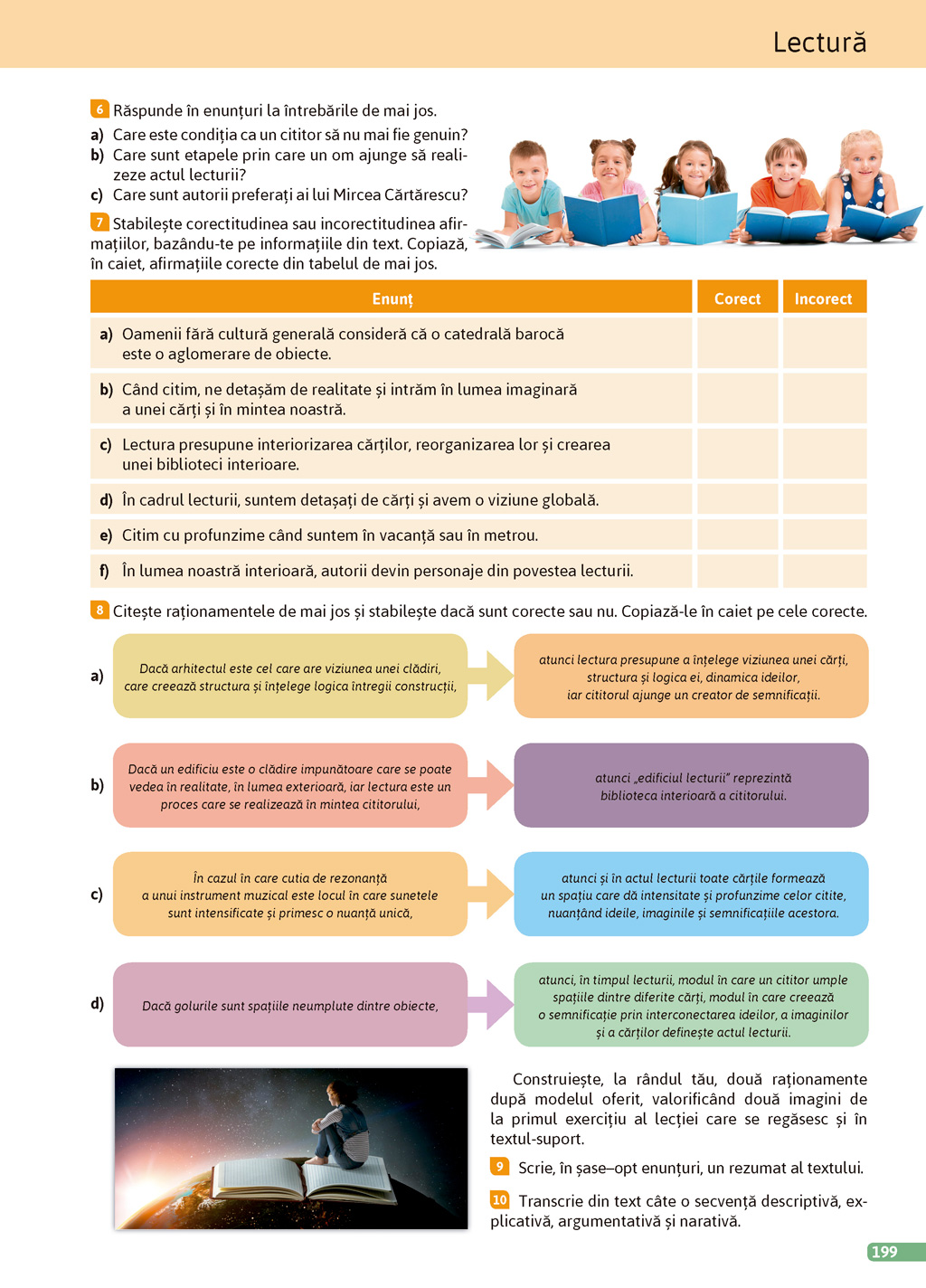 Lectură

6 Răspunde în enunțuri la întrebările de mai jos.

a) Care este condiția ca un cititor să nu mai fie genuin?
b) Care sunt etapele prin care un om ajunge să realizeze actul lecturii?
c) Care sunt autorii preferați ai lui Mircea Cărtărescu?

7 Stabilește corectitudinea sau incorectitudinea afirmațiilor, bazându-te pe informațiile din text. Copiază, în caiet, afirmațiile corecte din tabelul de mai jos.

| Enunț | Corect | Incorect |
|---|---|---|
| a) Oamenii fără cultură generală consideră că o catedrală barocă este o aglomerare de obiecte. | | |
| b) Când citim, ne detașăm de realitate și intrăm în lumea imaginară a unei cărți și în mintea noastră. | | |
| c) Lectura presupune interiorizarea cărților, reorganizarea lor și crearea unei biblioteci interioare. | | |
| d) În cadrul lecturii, suntem detașați de cărți și avem o viziune globală. | | |
| e) Citim cu profunzime când suntem în vacanță sau în metrou. | | |
| f) În lumea noastră interioară, autorii devin personaje din povestea lecturii. | | |

8 Citește raționamentele de mai jos și stabilește dacă sunt corecte sau nu. Copiază-le în caiet pe cele corecte.

a) Dacă arhitectul este cel care are viziunea unei clădiri, care creează structura și înțelege logica întregii construcții,

atunci lectura presupune a înțelege viziunea unei cărți, structura și logica ei, dinamica ideilor, iar cititorul ajunge un creator de semnificații.

b) Dacă un edificiu este o clădire impunătoare care se poate vedea în realitate, în lumea exterioară, iar lectura este un proces care se realizează în mintea cititorului,

atunci „edificiul lecturii" reprezintă biblioteca interioară a cititorului.

c) În cazul în care cutia de rezonanță a unui instrument muzical este locul în care sunetele sunt intensificate și primesc o nuanță unică,

atunci și în actul lecturii toate cărțile formează un spațiu care dă intensitate și profunzime celor citite, nuanțând ideile, imaginile și semnificațiile acestora.

d) Dacă golurile sunt spațiile neumplute dintre obiecte,

atunci, în timpul lecturii, modul în care un cititor umple spațiile dintre diferite cărți, modul în care creează o semnificație prin interconectarea ideilor, a imaginilor și a cărților definește actul lecturii.

Construiește, la rândul tău, două raționamente după modelul oferit, valorificând două imagini de la primul exercițiu al lecției care se regăsesc și în textul-suport.

9 Scrie, în șase–opt enunțuri, un rezumat al textului.

10 Transcrie din text câte o secvență descriptivă, explicativă, argumentativă și narativă.

199